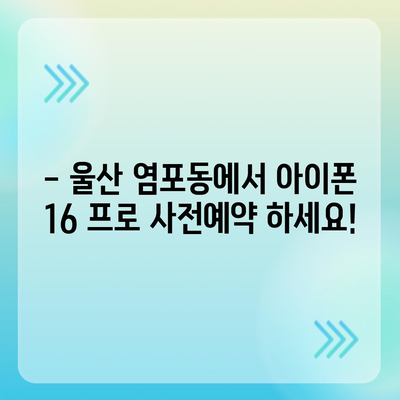 – 울산 염포동에서 아이폰 16 프로 사전예약 하세요!